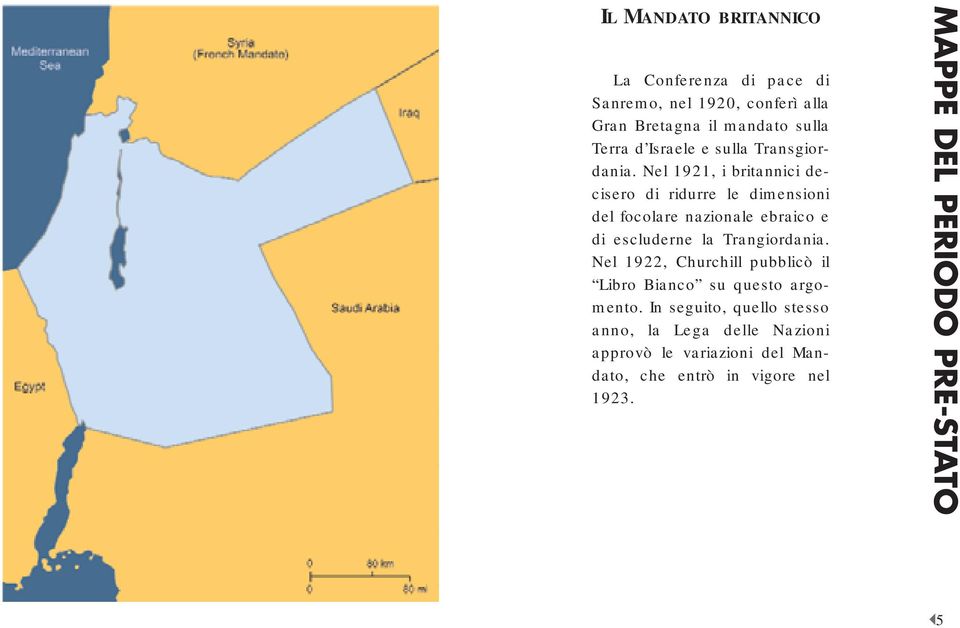 Mediterranean Sea

Syria (French Mandate)

Iraq

Saudi Arabia

Egypt

0 80 km
0 80 mi

IL MANDATO BRITANNICO

La Conferenza di pace di Sanremo, nel 1920, conferì alla Gran Bretagna il mandato sulla Terra d'Israele e sulla Transgiordania. Nel 1921, i britannici decisero di ridurre le dimensioni del focolare nazionale ebraico e di escluderne la Trangiordania. Nel 1922, Churchill pubblicò il "Libro Bianco" su questo argomento. In seguito, quello stesso anno, la Lega delle Nazioni approvò le variazioni del Mandato, che entrò in vigore nel 1923.

MAPPE DEL PERIODO PRE-STATO

5